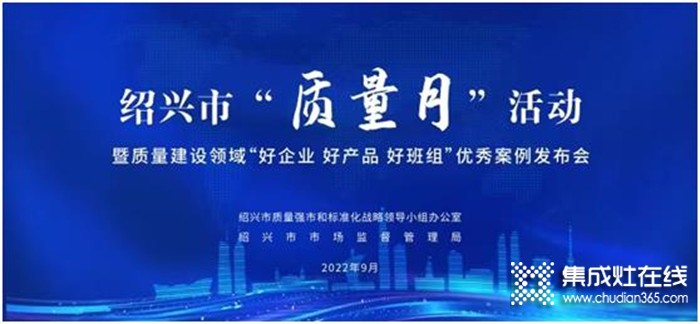 绍兴市“质量月”活动

暨质量建设领域“好企业 好产品 好班组”优秀案例发布会

绍兴市质量强市和标准化战略领导小组办公室
绍兴市市场监督管理局

2022年9月

集成灶在线
www.chudian365.com